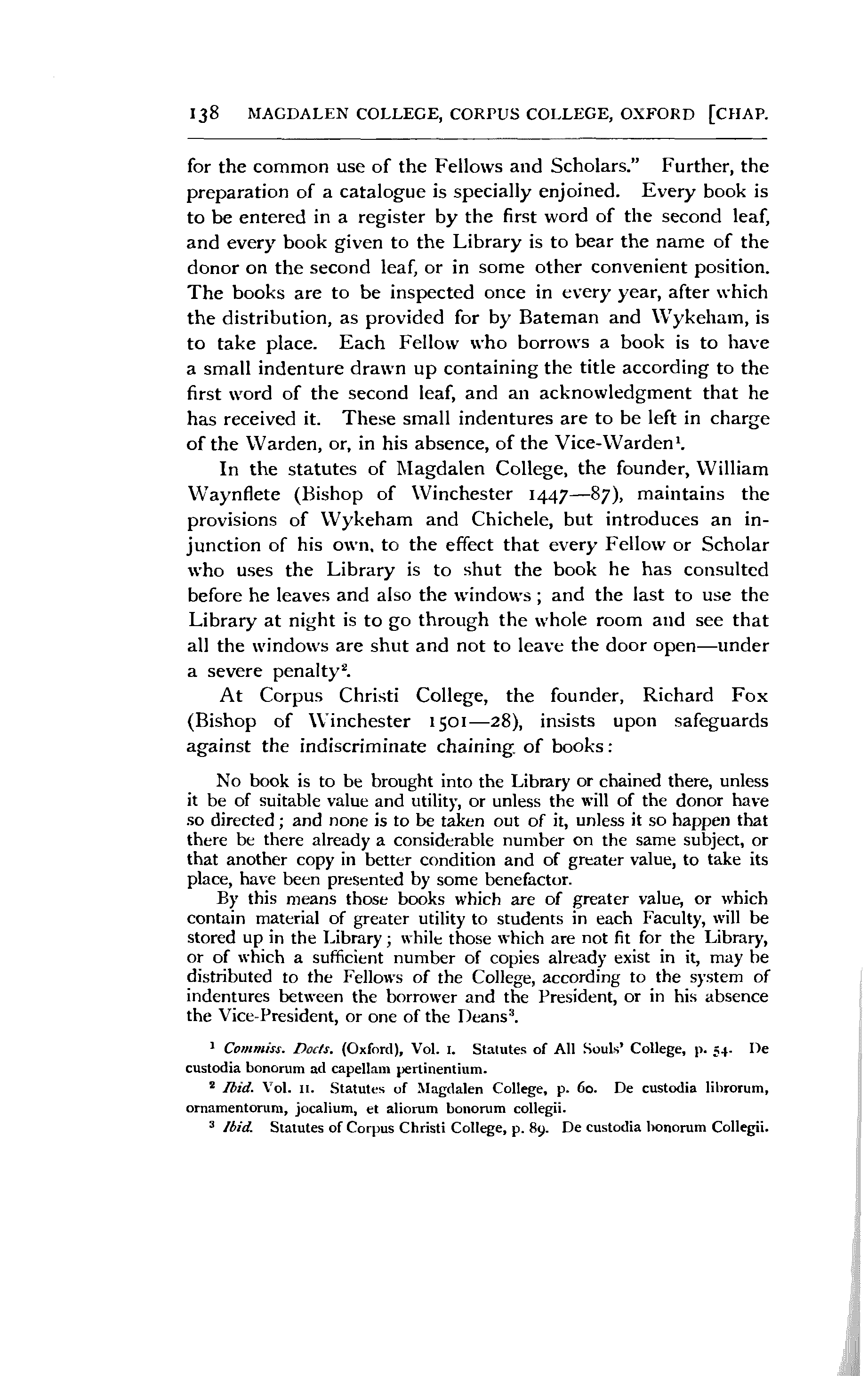 138 MAGDALEN COLLEGE, CORPUS COLLEGE, OXFORD [CHAP.

for the common use of the Fellows and Scholars." Further, the preparation of a catalogue is specially enjoined. Every book is to be entered in a register by the first word of the second leaf, and every book given to the Library is to bear the name of the donor on the second leaf, or in some other convenient position. The books are to be inspected once in every year, after which the distribution, as provided for by Bateman and Wykeham, is to take place. Each Fellow who borrows a book is to have a small indenture drawn up containing the title according to the first word of the second leaf, and an acknowledgment that he has received it. These small indentures are to be left in charge of the Warden, or, in his absence, of the Vice-Warden$^1$.

In the statutes of Magdalen College, the founder, William Waynflete (Bishop of Winchester 1447—87), maintains the provisions of Wykeham and Chichele, but introduces an injunction of his own, to the effect that every Fellow or Scholar who uses the Library is to shut the book he has consulted before he leaves and also the windows; and the last to use the Library at night is to go through the whole room and see that all the windows are shut and not to leave the door open—under a severe penalty$^2$.

At Corpus Christi College, the founder, Richard Fox (Bishop of Winchester 1501—28), insists upon safeguards against the indiscriminate chaining of books:

No book is to be brought into the Library or chained there, unless it be of suitable value and utility, or unless the will of the donor have so directed; and none is to be taken out of it, unless it so happen that there be there already a considerable number on the same subject, or that another copy in better condition and of greater value, to take its place, have been presented by some benefactor.

By this means those books which are of greater value, or which contain material of greater utility to students in each Faculty, will be stored up in the Library; while those which are not fit for the Library, or of which a sufficient number of copies already exist in it, may be distributed to the Fellows of the College, according to the system of indentures between the borrower and the President, or in his absence the Vice-President, or one of the Deans$^3$.

$^1$ Commiss. Docts. (Oxford), Vol. I. Statutes of All Souls' College, p. 54. De custodia bonorum ad capellam pertinentium.

$^2$ Ibid. Vol. II. Statutes of Magdalen College, p. 60. De custodia librorum, ornamentorum, jocalium, et aliorum bonorum collegii.

$^3$ Ibid. Statutes of Corpus Christi College, p. 89. De custodia bonorum Collegii.